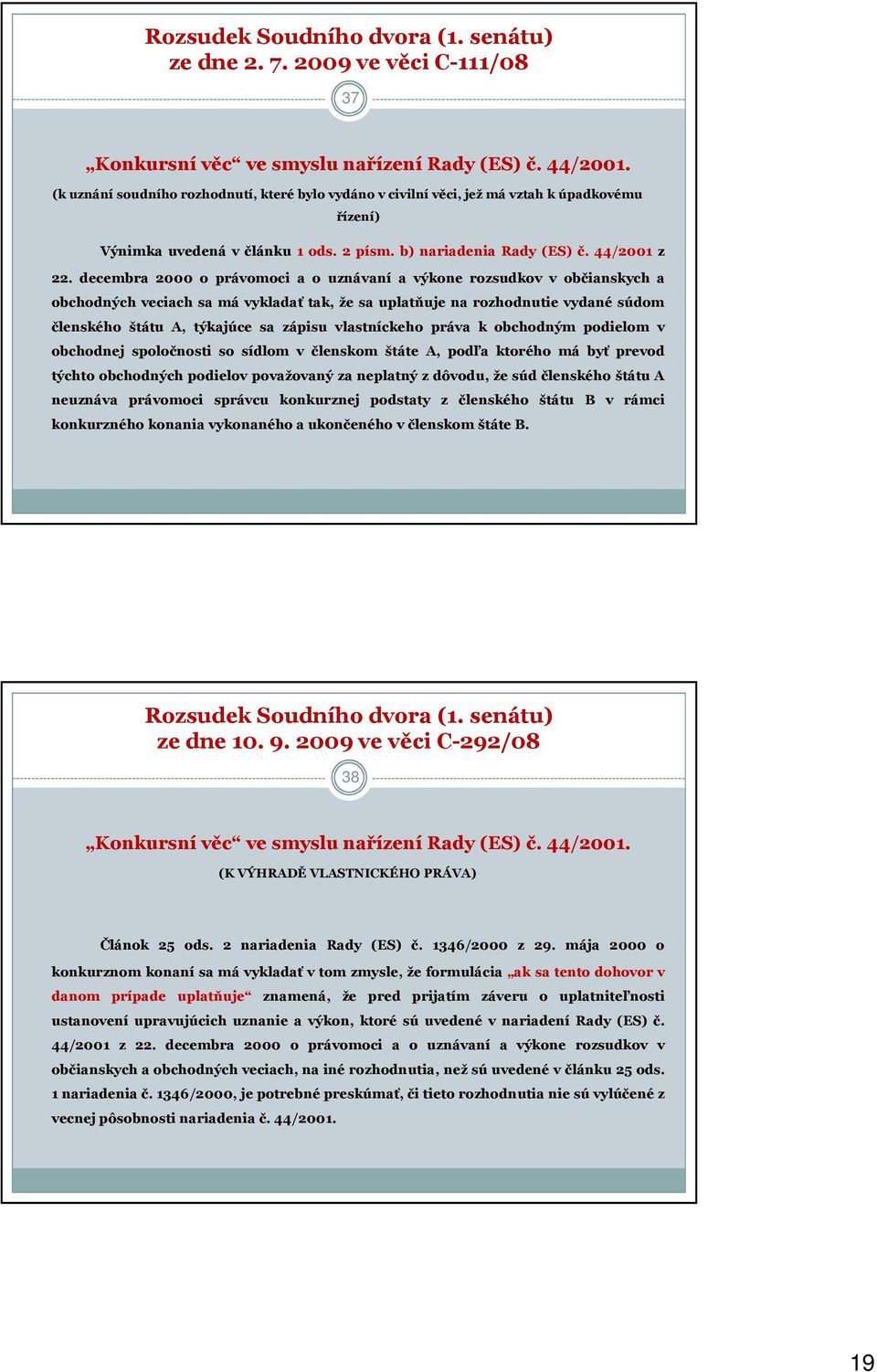 Rozsudek Soudního dvora (1. senátu) ze dne 2. 7. 2009 ve věci C-111/08

37

„Konkursní věc“ ve smyslu nařízení Rady (ES) č. 44/2001.

(k uznání soudního rozhodnutí, které bylo vydáno v civilní věci, jež má vztah k úpadkovému řízení)

Výnimka uvedená v článku 1 ods. 2 písm. b) nariadenia Rady (ES) č. 44/2001 z 22. decembra 2000 o právomoci a o uznávaní a výkone rozsudkov v občianskych a obchodných veciach sa má vykladať tak, že sa uplatňuje na rozhodnutie vydané súdom členského štátu A, týkajúce sa zápisu vlastníckeho práva k obchodným podielom v obchodnej spoločnosti so sídlom v členskom štáte A, podľa ktorého má byť prevod týchto obchodných podielov považovaný za neplatný z dôvodu, že súd členského štátu A neuznáva právomoci správcu konkurznej podstaty z členského štátu B v rámci konkurzného konania vykonaného a ukončeného v členskom štáte B.

Rozsudek Soudního dvora (1. senátu) ze dne 10. 9. 2009 ve věci C-292/08

38

„Konkursní věc“ ve smyslu nařízení Rady (ES) č. 44/2001.

(K VÝHRADĚ VLASTNICKÉHO PRÁVA)

Článok 25 ods. 2 nariadenia Rady (ES) č. 1346/2000 z 29. mája 2000 o konkurznom konaní sa má vykladať v tom zmysle, že formulácia „ak sa tento dohovor v danom prípade uplatňuje“ znamená, že pred prijatím záveru o uplatniteľnosti ustanovení upravujúcich uznanie a výkon, ktoré sú uvedené v nariadení Rady (ES) č. 44/2001 z 22. decembra 2000 o právomoci a o uznávaní a výkone rozsudkov v občianskych a obchodných veciach, na iné rozhodnutia, než sú uvedené v článku 25 ods. 1 nariadenia č. 1346/2000, je potrebné preskúmať, či tieto rozhodnutia nie sú vylúčené z vecnej pôsobnosti nariadenia č. 44/2001.

19